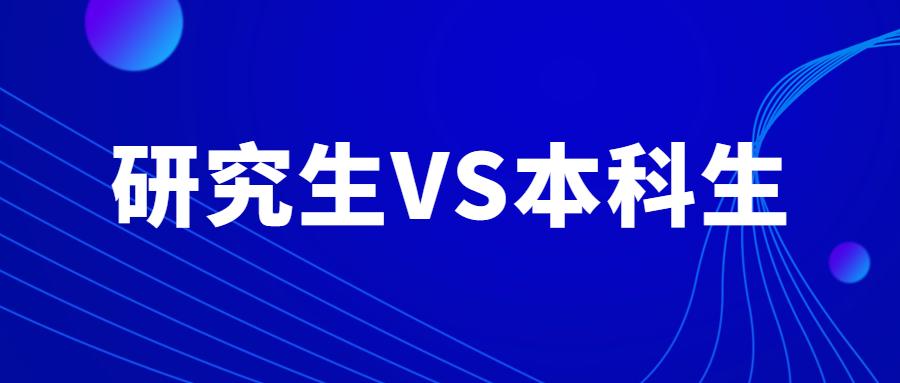 研究生VS本科生